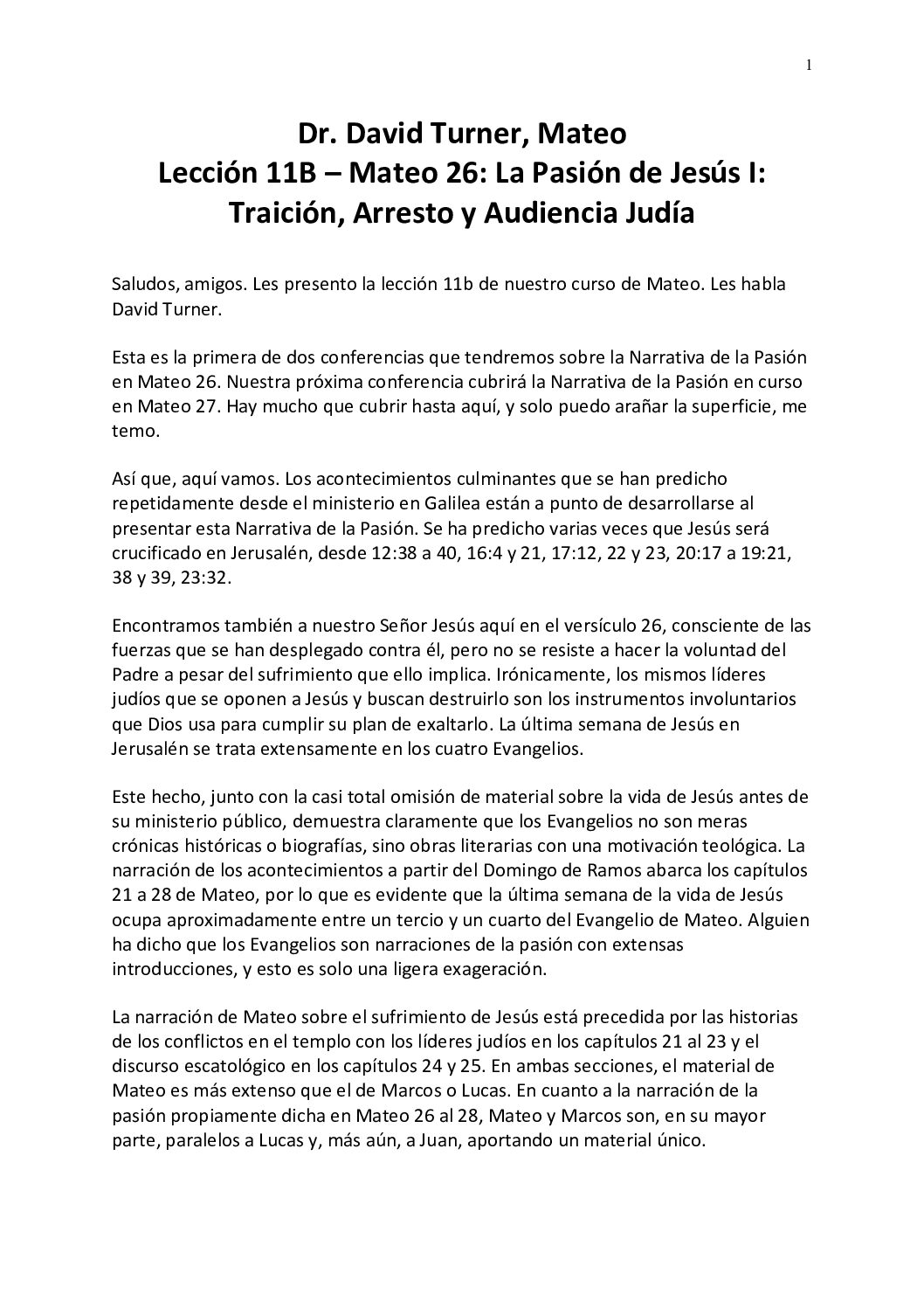 1

Dr. David Turner, Mateo
Lección 11B – Mateo 26: La Pasión de Jesús I:
Traición, Arresto y Audiencia Judía

Saludos, amigos. Les presento la lección 11b de nuestro curso de Mateo. Les habla David Turner.

Esta es la primera de dos conferencias que tendremos sobre la Narrativa de la Pasión en Mateo 26. Nuestra próxima conferencia cubrirá la Narrativa de la Pasión en curso en Mateo 27. Hay mucho que cubrir hasta aquí, y solo puedo arañar la superficie, me temo.

Así que, aquí vamos. Los acontecimientos culminantes que se han predicho repetidamente desde el ministerio en Galilea están a punto de desarrollarse al presentar esta Narrativa de la Pasión. Se ha predicho varias veces que Jesús será crucificado en Jerusalén, desde 12:38 a 40, 16:4 y 21, 17:12, 22 y 23, 20:17 a 19:21, 38 y 39, 23:32.

Encontramos también a nuestro Señor Jesús aquí en el versículo 26, consciente de las fuerzas que se han desplegado contra él, pero no se resiste a hacer la voluntad del Padre a pesar del sufrimiento que ello implica. Irónicamente, los mismos líderes judíos que se oponen a Jesús y buscan destruirlo son los instrumentos involuntarios que Dios usa para cumplir su plan de exaltarlo. La última semana de Jesús en Jerusalén se trata extensamente en los cuatro Evangelios.

Este hecho, junto con la casi total omisión de material sobre la vida de Jesús antes de su ministerio público, demuestra claramente que los Evangelios no son meras crónicas históricas o biografías, sino obras literarias con una motivación teológica. La narración de los acontecimientos a partir del Domingo de Ramos abarca los capítulos 21 a 28 de Mateo, por lo que es evidente que la última semana de la vida de Jesús ocupa aproximadamente entre un tercio y un cuarto del Evangelio de Mateo. Alguien ha dicho que los Evangelios son narraciones de la pasión con extensas introducciones, y esto es solo una ligera exageración.

La narración de Mateo sobre el sufrimiento de Jesús está precedida por las historias de los conflictos en el templo con los líderes judíos en los capítulos 21 al 23 y el discurso escatológico en los capítulos 24 y 25. En ambas secciones, el material de Mateo es más extenso que el de Marcos o Lucas. En cuanto a la narración de la pasión propiamente dicha en Mateo 26 al 28, Mateo y Marcos son, en su mayor parte, paralelos a Lucas y, más aún, a Juan, aportando un material único.